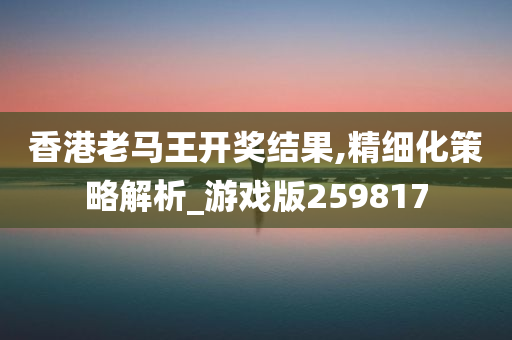 香港老马王开奖结果,精细化策略解析_游戏版259817